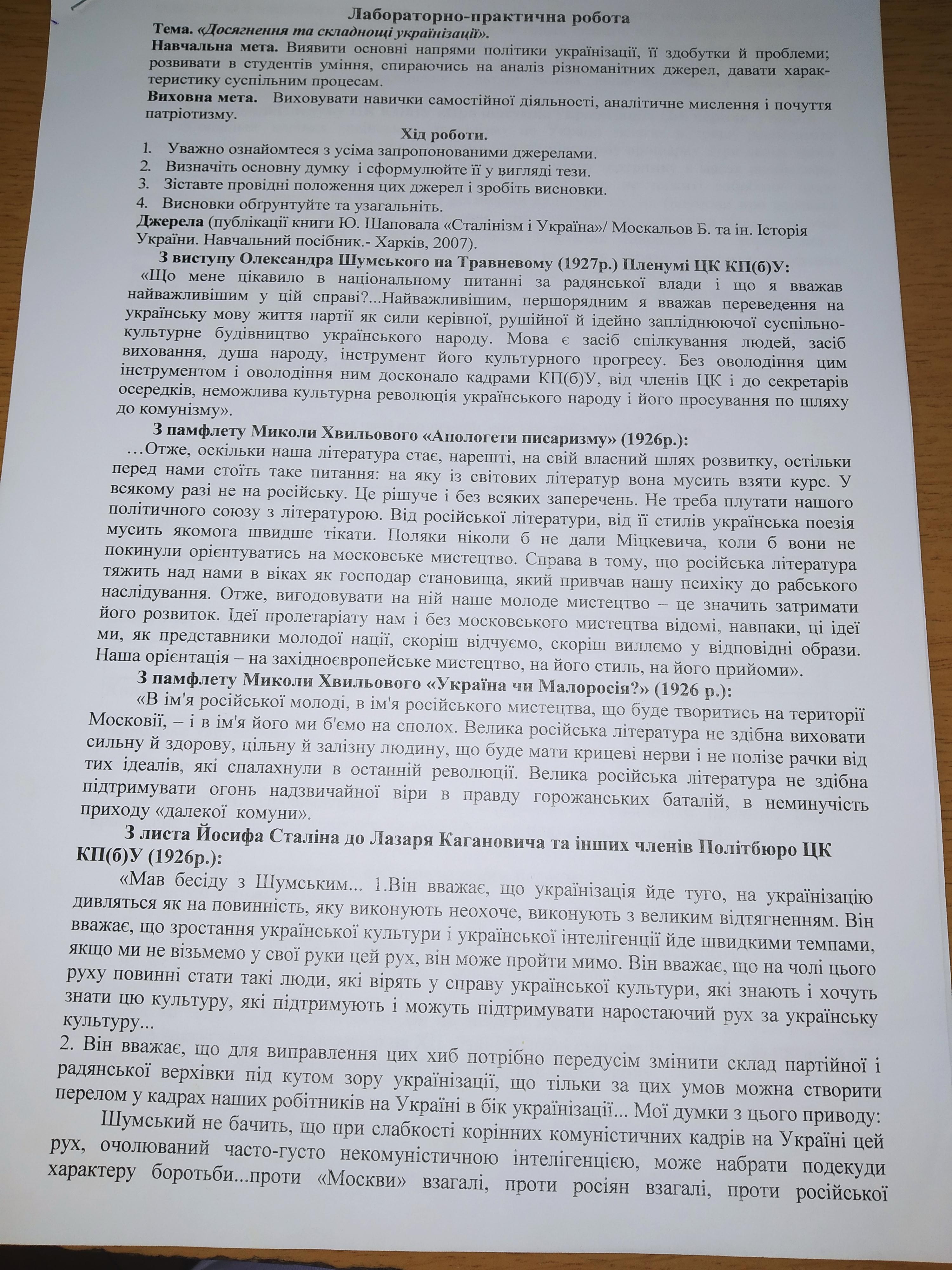 Лабораторно-практична робота
Тема. «Досягнення та складнощі українізації».
Навчальна мета. Виявити основні напрями політики українізації, її здобутки й проблеми; розвивати в студентів уміння, спираючись на аналіз різноманітних джерел, давати характеристику суспільним процесам.
Виховна мета. Виховувати навички самостійної діяльності, аналітичне мислення і почуття патріотизму.

Хід роботи.
1. Уважно ознайомтеся з усіма запропонованими джерелами.
2. Визначіть основну думку і сформулюйте її у вигляді тези.
3. Зіставте провідні положення цих джерел і зробіть висновки.
4. Висновки обгрунтуйте та узагальніть.
Джерела (публікації книги Ю. Шаповала «Сталінізм і Україна»/ Москальов Б. та ін. Історія України. Навчальний посібник.- Харків, 2007).

З виступу Олександра Шумського на Травневому (1927р.) Пленумі ЦК КП(б)У:
«Що мене цікавило в національному питанні за радянської влади і що я вважав найважливішим у цій справі?...Найважливішим, першорядним я вважав переведення на українську мову життя партії як сили керівної, рушійної й ідейно запліднюючої суспільно-культурне будівництво українського народу. Мова є засіб спілкування людей, засіб виховання, душа народу, інструмент його культурного прогресу. Без оволодіння цим інструментом і оволодіння ним досконало кадрами КП(б)У, від членів ЦК і до секретарів осередків, неможлива культурна революція українського народу і його просування по шляху до комунізму».

З памфлету Миколи Хвильового «Апологети писаризму» (1926р.):
…Отже, оскільки наша література стає, нарешті, на свій власний шлях розвитку, остільки перед нами стоїть таке питання: на яку із світових літератур вона мусить взяти курс. У всякому разі не на російську. Це рішуче і без всяких заперечень. Не треба плутати нашого політичного союзу з літературою. Від російської літератури, від її стилів українська поезія мусить якомога швидше тікати. Поляки ніколи б не дали Міцкевича, коли б вони не покинули орієнтуватись на московське мистецтво. Справа в тому, що російська література тяжить над нами в віках як господар становища, який привчав нашу психіку до рабського наслідування. Отже, вигодовувати на ній наше молоде мистецтво – це значить затримати його розвиток. Ідеї пролетаріату нам і без московського мистецтва відомі, навпаки, ці ідеї ми, як представники молодої нації, скоріш відчуємо, скоріш виллємо у відповідні образи. Наша орієнтація – на західноєвропейське мистецтво, на його стиль, на його прийоми».

З памфлету Миколи Хвильового «Україна чи Малоросія?» (1926 р.):
«В ім'я російської молоді, в ім'я російського мистецтва, що буде творитись на території Московії, – і в ім'я його ми б'ємо на сполох. Велика російська література не здібна виховати сильну й здорову, цільну й залізну людину, що буде мати крицеві нерви і не полізе рачки від тих ідеалів, які спалахнули в останній революції. Велика російська література не здібна підтримувати огонь надзвичайної віри в правду горожанських баталій, в неминучість приходу «далекої комуни».

З листа Йосифа Сталіна до Лазаря Кагановича та інших членів Політбюро ЦК КП(б)У (1926р.):
«Мав бесіду з Шумським... 1.Він вважає, що українізація йде туго, на українізацію дивляться як на повинність, яку виконують неохоче, виконують з великим відтягненням. Він вважає, що зростання української культури і української інтелігенції йде швидкими темпами, якщо ми не візьмемо у свої руки цей рух, він може пройти мимо. Він вважає, що на чолі цього руху повинні стати такі люди, які вірять у справу української культури, які знають і хочуть знати цю культуру, які підтримують і можуть підтримувати наростаючий рух за українську культуру...
2. Він вважає, що для виправлення цих хиб потрібно передусім змінити склад партійної і радянської верхівки під кутом зору українізації, що тільки за цих умов можна створити перелом у кадрах наших робітників на Україні в бік українізації... Мої думки з цього приводу:
Шумський не бачить, що при слабкості корінних комуністичних кадрів на Україні цей рух, очолюваний часто-густо некомуністичною інтелігенцією, може набрати подекуди характеру боротьби...проти «Москви» взагалі, проти росіян взагалі, проти російської